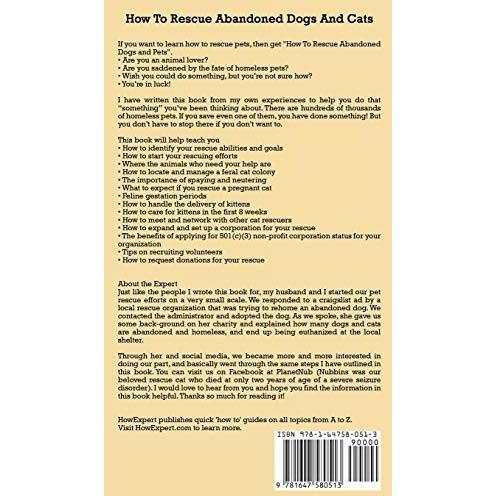 How To Rescue Abandoned Dogs And Cats

If you want to learn how to rescue pets, then get "How To Rescue Abandoned Dogs and Pets".
• Are you an animal lover?
• Are you saddened by the fate of homeless pets?
• Wish you could do something, but you're not sure how?
• You're in luck!

I have written this book from my own experiences to help you do that "something" you've been thinking about. There are hundreds of thousands of homeless pets. If you save even one of them, you have done something! But you don't have to stop there if you don't want to.

This book will help teach you
• How to identify your rescue abilities and goals
• How to start your rescuing efforts
• Where the animals who need your help are
• How to locate and manage a feral cat colony
• The importance of spaying and neutering
• What to expect if you rescue a pregnant cat
• Feline gestation periods
• How to handle the delivery of kittens
• How to care for kittens in the first 8 weeks
• How to meet and network with other cat rescuers
• How to expand and set up a corporation for your rescue
• The benefits of applying for 501(c)(3) non-profit corporation status for your organization
• Tips on recruiting volunteers
• How to request donations for your rescue

About the Expert
Just like the people I wrote this book for, my husband and I started our pet rescue efforts on a very small scale. We responded to a craigslist ad by a local rescue organization that was trying to rehome an abandoned dog. We contacted the administrator and adopted the dog. As we spoke, she gave us some back-ground on her charity and explained how many dogs and cats are abandoned and homeless, and end up being euthanized at the local shelter.

Through her and social media, we became more and more interested in doing our part, and basically went through the same steps I have outlined in this book. You can visit us on Facebook at PlanetNub (Nubbins was our beloved rescue cat who died at only two years of age of a severe seizure disorder). I would love to hear from you and hope you find the information in this book helpful. Thanks so much for reading it!

HowExpert publishes quick 'how to' guides on all topics from A to Z. Visit HowExpert.com to learn more.

ISBN 978-1-64758-051-3
90000
9 781647 580513